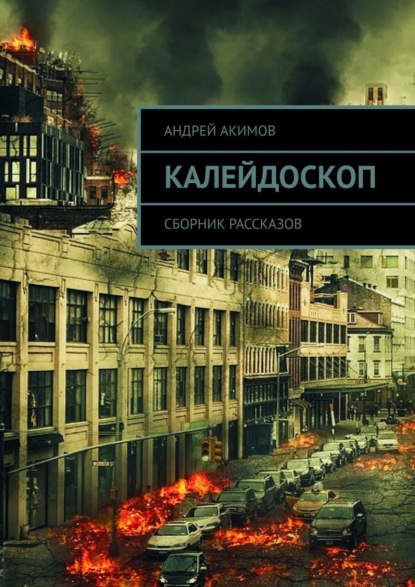 АНДРЕЙ АКИМОВ

КАЛЕЙДОСКОП

СБОРНИК РАССКАЗОВ